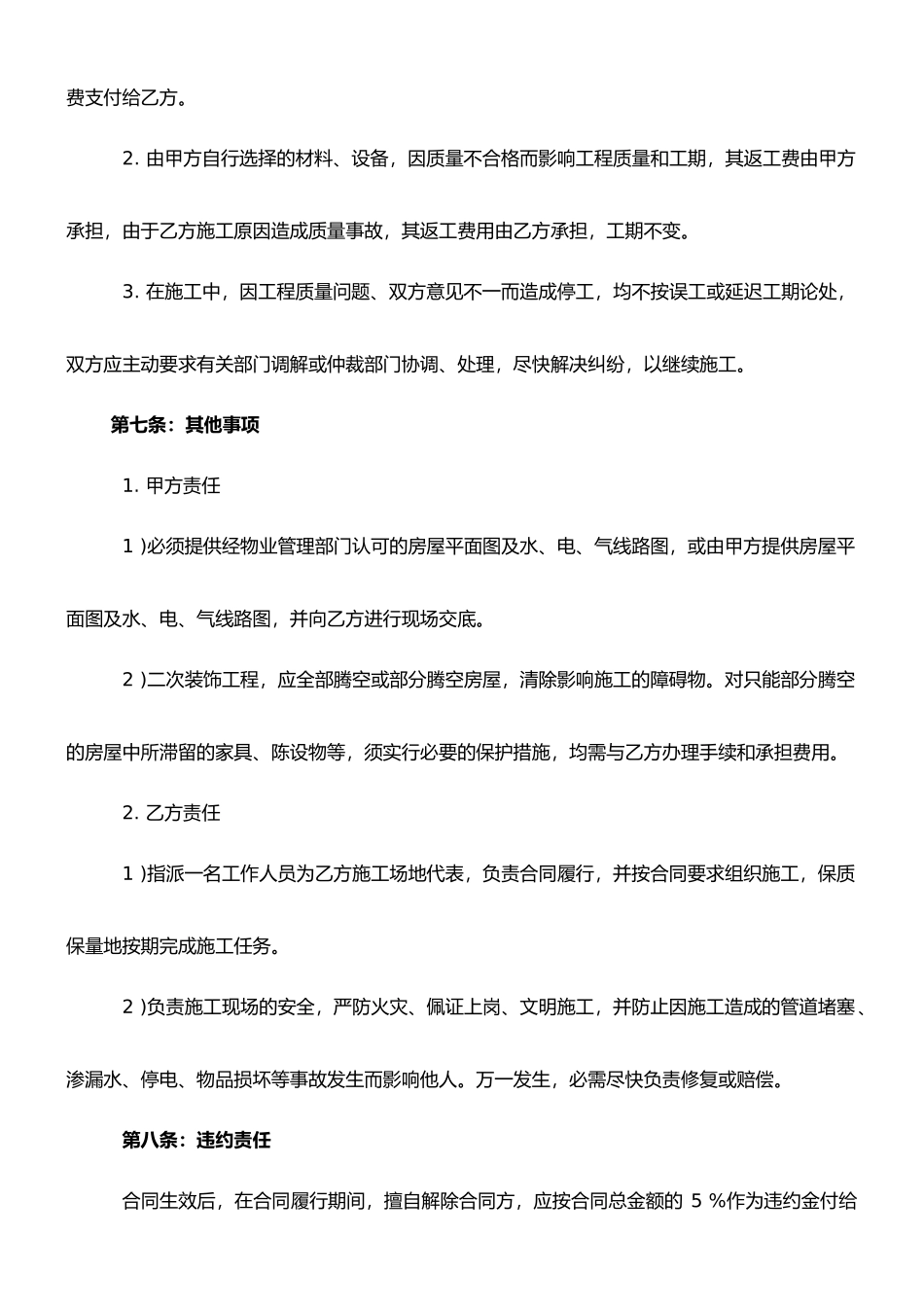 费支付给乙方。

2. 由甲方自行选择的材料、设备，因质量不合格而影响工程质量和工期，其返工费由甲方承担，由于乙方施工原因造成质量事故，其返工费用由乙方承担，工期不变。

3. 在施工中，因工程质量问题、双方意见不一而造成停工，均不按误工或延迟工期论处，双方应主动要求有关部门调解或仲裁部门协调、处理，尽快解决纠纷，以继续施工。

第七条：其他事项

1. 甲方责任

1 )必须提供经物业管理部门认可的房屋平面图及水、电、气线路图，或由甲方提供房屋平面图及水、电、气线路图，并向乙方进行现场交底。

2 )二次装饰工程，应全部腾空或部分腾空房屋，清除影响施工的障碍物。对只能部分腾空的房屋中所滞留的家具、陈设物等，须实行必要的保护措施，均需与乙方办理手续和承担费用。

2. 乙方责任

1 )指派一名工作人员为乙方施工场地代表，负责合同履行，并按合同要求组织施工，保质保量地按期完成施工任务。

2 )负责施工现场的安全，严防火灾、佩证上岗、文明施工，并防止因施工造成的管道堵塞、渗漏水、停电、物品损坏等事故发生而影响他人。万一发生，必需尽快负责修复或赔偿。

第八条：违约责任

合同生效后，在合同履行期间，擅自解除合同方，应按合同总金额的 5 %作为违约金付给